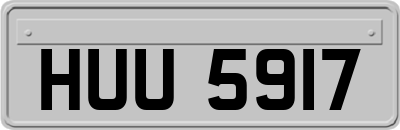 HUU 5917